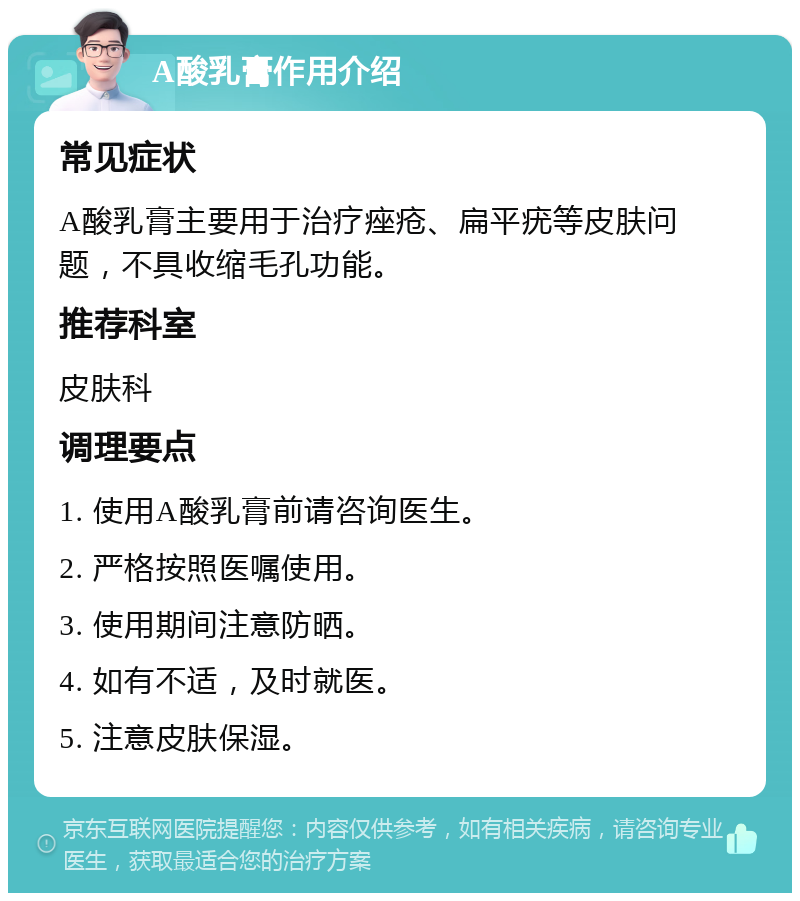 A酸乳膏作用介绍

常见症状

A酸乳膏主要用于治疗痤疮、扁平疣等皮肤问题，不具收缩毛孔功能。

推荐科室

皮肤科

调理要点

1. 使用A酸乳膏前请咨询医生。

2. 严格按照医嘱使用。

3. 使用期间注意防晒。

4. 如有不适，及时就医。

5. 注意皮肤保湿。

京东互联网医院提醒您：内容仅供参考，如有相关疾病，请咨询专业医生，获取最适合您的治疗方案